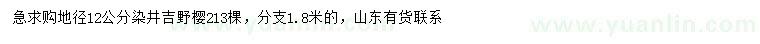 急求购地径12公分染井吉野樱213棵，分支1.8米的，山东有货联系

www.yuanlin.com